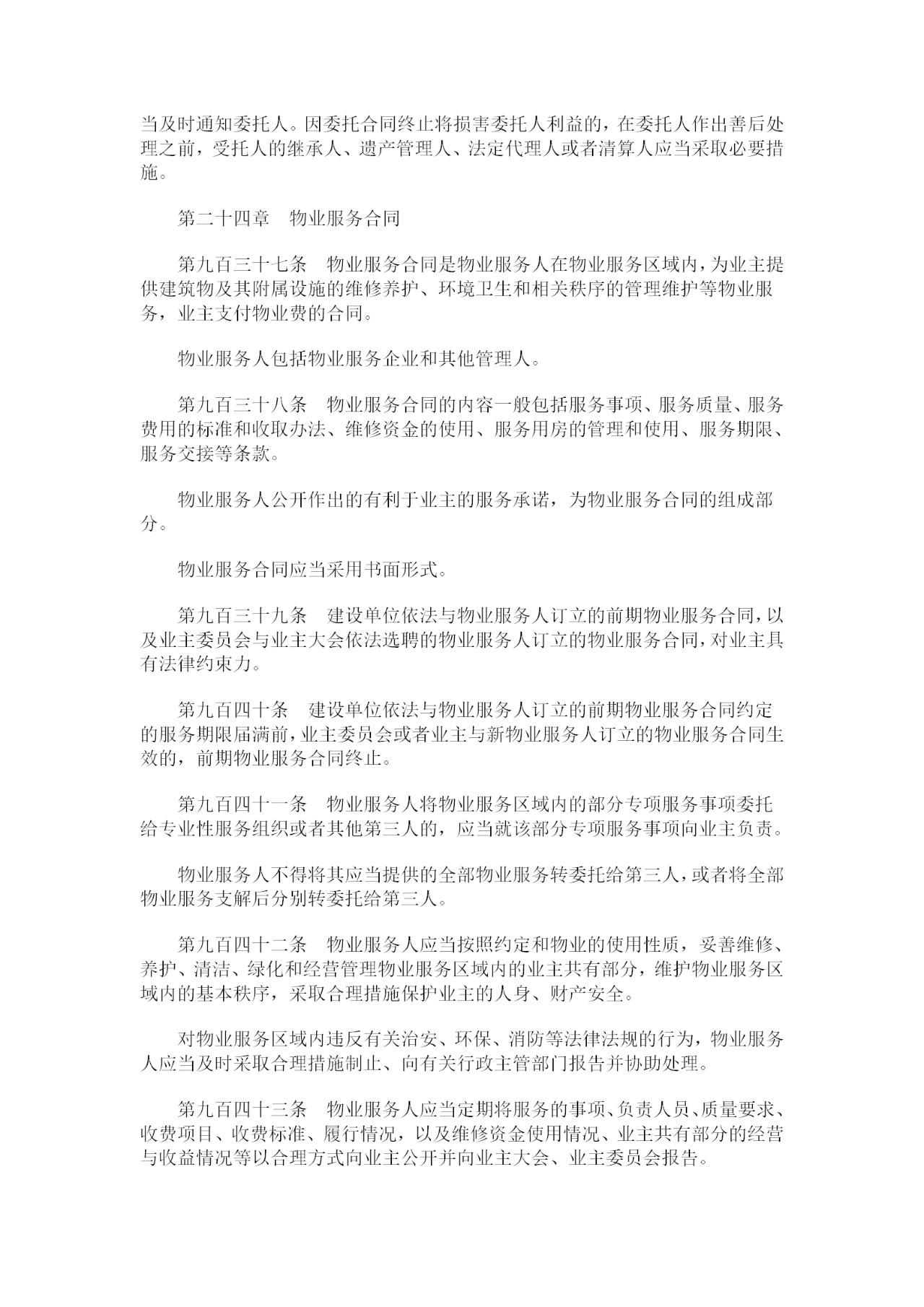 当及时通知委托人。因委托合同终止将损害委托人利益的，在委托人作出善后处理之前，受托人的继承人、遗产管理人、法定代理人或者清算人应当采取必要措施。

第二十四章　物业服务合同

第九百三十七条　物业服务合同是物业服务人在物业服务区域内，为业主提供建筑物及其附属设施的维修养护、环境卫生和相关秩序的管理维护等物业服务，业主支付物业费的合同。

物业服务人包括物业服务企业和其他管理人。

第九百三十八条　物业服务合同的内容一般包括服务事项、服务质量、服务费用的标准和收取办法、维修资金的使用、服务用房的管理和使用、服务期限、服务交接等条款。

物业服务人公开作出的有利于业主的服务承诺，为物业服务合同的组成部分。

物业服务合同应当采用书面形式。

第九百三十九条　建设单位依法与物业服务人订立的前期物业服务合同，以及业主委员会与业主大会依法选聘的物业服务人订立的物业服务合同，对业主具有法律约束力。

第九百四十条　建设单位依法与物业服务人订立的前期物业服务合同约定的服务期限届满前，业主委员会或者业主与新物业服务人订立的物业服务合同生效的，前期物业服务合同终止。

第九百四十一条　物业服务人将物业服务区域内的部分专项服务事项委托给专业性服务组织或者其他第三人的，应当就该部分专项服务事项向业主负责。

物业服务人不得将其应当提供的全部物业服务转委托给第三人，或者将全部物业服务支解后分别转委托给第三人。

第九百四十二条　物业服务人应当按照约定和物业的使用性质，妥善维修、养护、清洁、绿化和经营管理物业服务区域内的业主共有部分，维护物业服务区域内的基本秩序，采取合理措施保护业主的人身、财产安全。

对物业服务区域内违反有关治安、环保、消防等法律法规的行为，物业服务人应当及时采取合理措施制止、向有关行政主管部门报告并协助处理。

第九百四十三条　物业服务人应当定期将服务的事项、负责人员、质量要求、收费项目、收费标准、履行情况，以及维修资金使用情况、业主共有部分的经营与收益情况等以合理方式向业主公开并向业主大会、业主委员会报告。